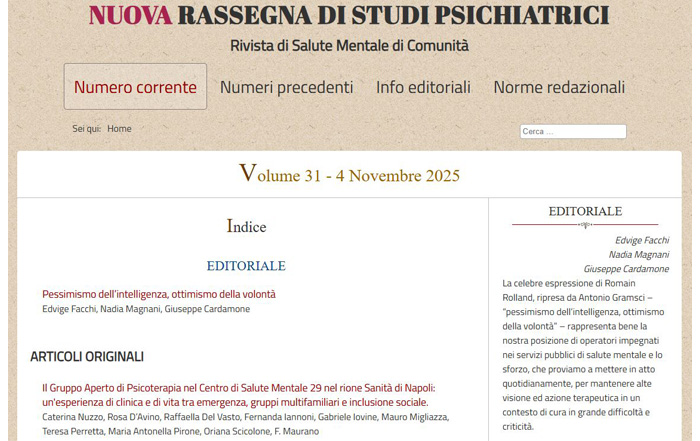 NUOVA RASSEGNA DI STUDI PSICHIATRICI

Rivista di Salute Mentale di Comunità

Numero corrente  Numeri precedenti  Info editoriali  Norme redazionali

Sei qui: Home

Cerca ...

Volume 31 - 4 Novembre 2025

Indice

EDITORIALE

Pessimismo dell'intelligenza, ottimismo della volontà
Edvige Facchi, Nadia Magnani, Giuseppe Cardamone

ARTICOLI ORIGINALI

Il Gruppo Aperto di Psicoterapia nel Centro di Salute Mentale 29 nel rione Sanità di Napoli: un'esperienza di clinica e di vita tra emergenza, gruppi multifamiliari e inclusione sociale.
Caterina Nuzzo, Rosa D'Avino, Raffaella Del Vasto, Fernanda Iannoni, Gabriele Iovine, Mauro Migliazza, Teresa Perretta, Maria Antonella Pirone, Oriana Scicolone, F. Maurano

EDITORIALE

Edvige Facchi
Nadia Magnani
Giuseppe Cardamone

La celebre espressione di Romain Rolland, ripresa da Antonio Gramsci – "pessimismo dell'intelligenza, ottimismo della volontà" – rappresenta bene la nostra posizione di operatori impegnati nei servizi pubblici di salute mentale e lo sforzo, che proviamo a mettere in atto quotidianamente, per mantenere alte visione ed azione terapeutica in un contesto di cura in grande difficoltà e criticità.